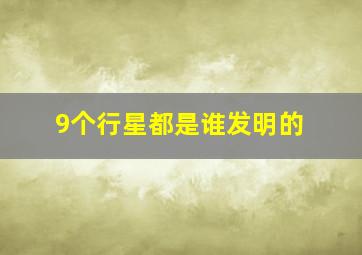 9个行星都是谁发明的